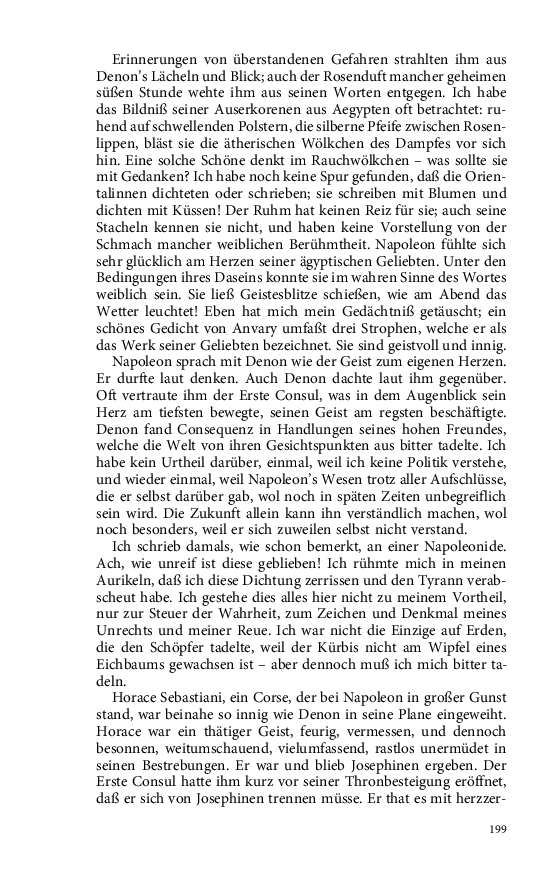 Erinnerungen von überstandenen Gefahren strahlten ihm aus Denon's Lächeln und Blick; auch der Rosenduft mancher geheimen süßen Stunde wehte ihm aus seinen Worten entgegen. Ich habe das Bildniß seiner Auserkorenen aus Aegypten oft betrachtet: ruhend auf schwellenden Polstern, die silberne Pfeife zwischen Rosenlippen, bläst sie die ätherischen Wölkchen des Dampfes vor sich hin. Eine solche Schöne denkt im Rauchwölkchen – was sollte sie mit Gedanken? Ich habe noch keine Spur gefunden, daß die Orientalinnen dichteten oder schrieben; sie schreiben mit Blumen und dichten mit Küssen! Der Ruhm hat keinen Reiz für sie; auch seine Stacheln kennen sie nicht, und haben keine Vorstellung von der Schmach mancher weiblichen Berühmtheit. Napoleon fühlte sich sehr glücklich am Herzen seiner ägyptischen Geliebten. Unter den Bedingungen ihres Daseins konnte sie im wahren Sinne des Wortes weiblich sein. Sie ließ Geistesblitze schießen, wie am Abend das Wetter leuchtet! Eben hat mich mein Gedächtniß getäuscht; ein schönes Gedicht von Anvary umfaßt drei Strophen, welche er als das Werk seiner Geliebten bezeichnet. Sie sind geistvoll und innig.

Napoleon sprach mit Denon wie der Geist zum eigenen Herzen. Er durfte laut denken. Auch Denon dachte laut ihm gegenüber. Oft vertraute ihm der Erste Consul, was in dem Augenblick sein Herz am tiefsten bewegte, seinen Geist am regsten beschäftigte. Denon fand Consequenz in Handlungen seines hohen Freundes, welche die Welt von ihren Gesichtspunkten aus bitter tadelte. Ich habe kein Urtheil darüber, einmal, weil ich keine Politik verstehe, und wieder einmal, weil Napoleon's Wesen trotz aller Aufschlüsse, die er selbst darüber gab, wol noch in späten Zeiten unbegreiflich sein wird. Die Zukunft allein kann ihn verständlich machen, wol noch besonders, weil er sich zuweilen selbst nicht verstand.

Ich schrieb damals, wie schon bemerkt, an einer Napoleonide. Ach, wie unreif ist diese geblieben! Ich rühmte mich in meinen Aurikeln, daß ich diese Dichtung zerrissen und den Tyrann verabscheut habe. Ich gestehe dies alles hier nicht zu meinem Vortheil, nur zur Steuer der Wahrheit, zum Zeichen und Denkmal meines Unrechts und meiner Reue. Ich war nicht die Einzige auf Erden, die den Schöpfer tadelte, weil der Kürbis nicht am Wipfel eines Eichbaums gewachsen ist – aber dennoch muß ich mich bitter tadeln.

Horace Sebastiani, ein Corse, der bei Napoleon in großer Gunst stand, war beinahe so innig wie Denon in seine Plane eingeweiht. Horace war ein thätiger Geist, feurig, vermessen, und dennoch besonnen, weitumschauend, vielumfassend, rastlos unermüdet in seinen Bestrebungen. Er war und blieb Josephinen ergeben. Der Erste Consul hatte ihm kurz vor seiner Thronbesteigung eröffnet, daß er sich von Josephinen trennen müsse. Er that es mit herzzer-

199